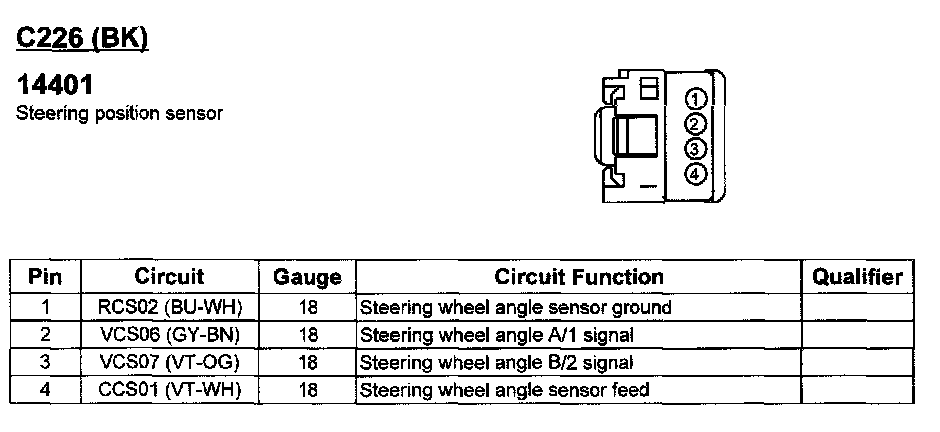 C226 (BK)

14401
Steering position sensor

1
2
3
4

| Pin | Circuit | Gauge | Circuit Function | Qualifier |
|---|---|---|---|---|
| 1 | RCS02 (BU-WH) | 18 | Steering wheel angle sensor ground | |
| 2 | VCS06 (GY-BN) | 18 | Steering wheel angle A/1 signal | |
| 3 | VCS07 (VT-OG) | 18 | Steering wheel angle B/2 signal | |
| 4 | CCS01 (VT-WH) | 18 | Steering wheel angle sensor feed | |